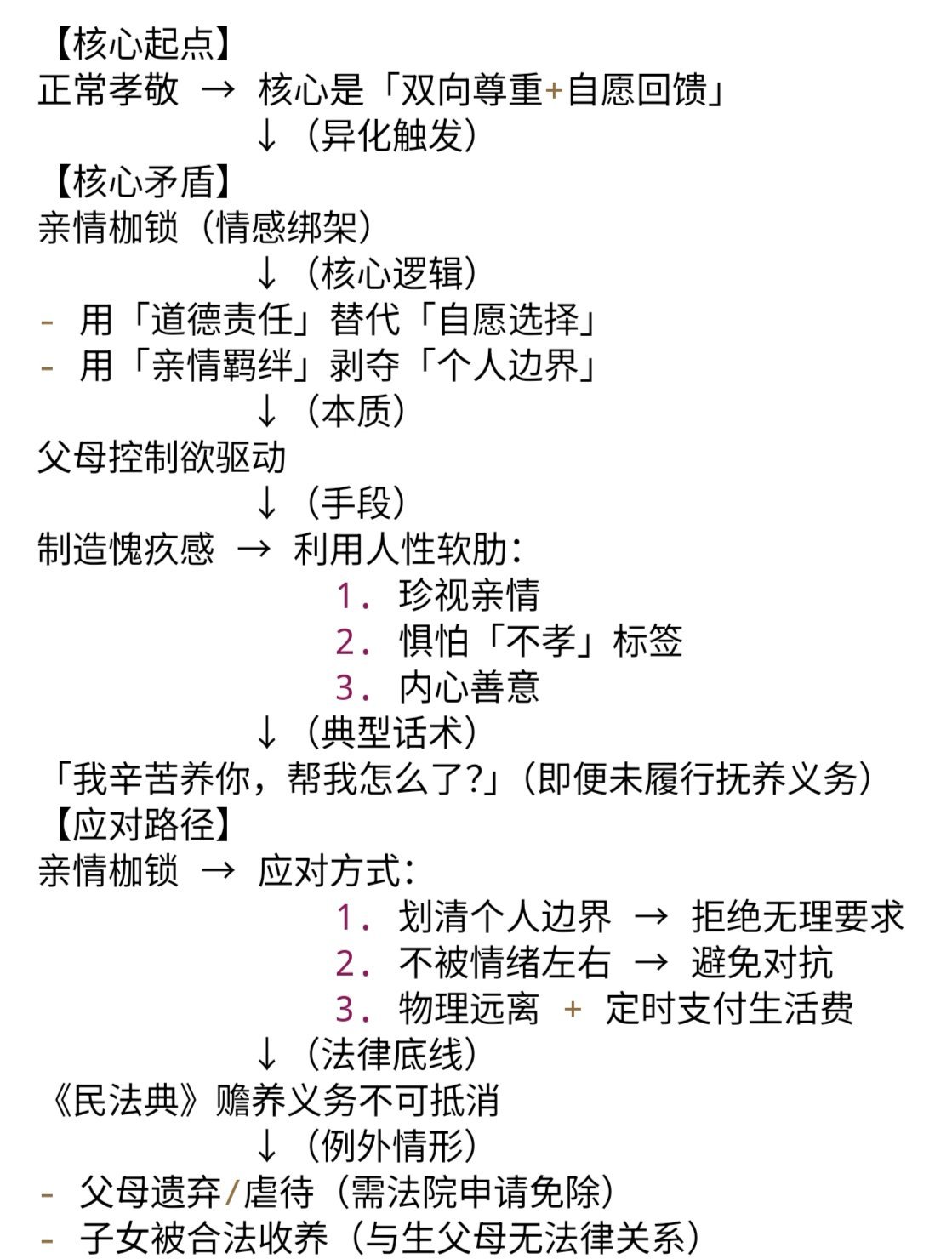 【核心起点】
正常孝敬 → 核心是「双向尊重+自愿回馈」
↓（异化触发）
【核心矛盾】
亲情枷锁（情感绑架）
↓（核心逻辑）
- 用「道德责任」替代「自愿选择」
- 用「亲情羁绊」剥夺「个人边界」
↓（本质）
父母控制欲驱动
↓（手段）
制造愧疚感 → 利用人性软肋：
1. 珍视亲情
2. 惧怕「不孝」标签
3. 内心善意
↓（典型话术）
「我辛苦养你，帮我怎么了?」（即便未履行抚养义务）
【应对路径】
亲情枷锁 → 应对方式：
1. 划清个人边界 → 拒绝无理要求
2. 不被情绪左右 → 避免对抗
3. 物理远离 + 定时支付生活费
↓（法律底线）
《民法典》赡养义务不可抵消
↓（例外情形）
- 父母遗弃/虐待（需法院申请免除）
- 子女被合法收养（与生父母无法律关系）